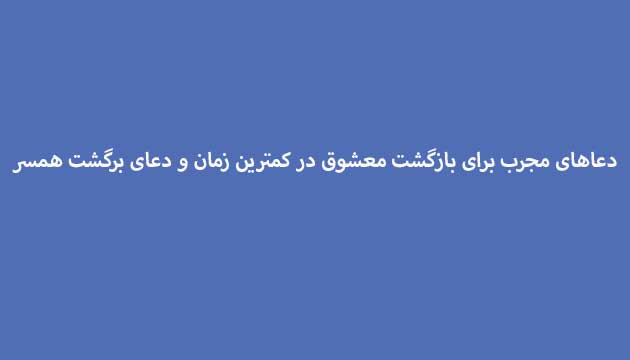 دعاهای مجرب برای بازگشت معشوق در کمترین زمان و دعای برگشت همسر